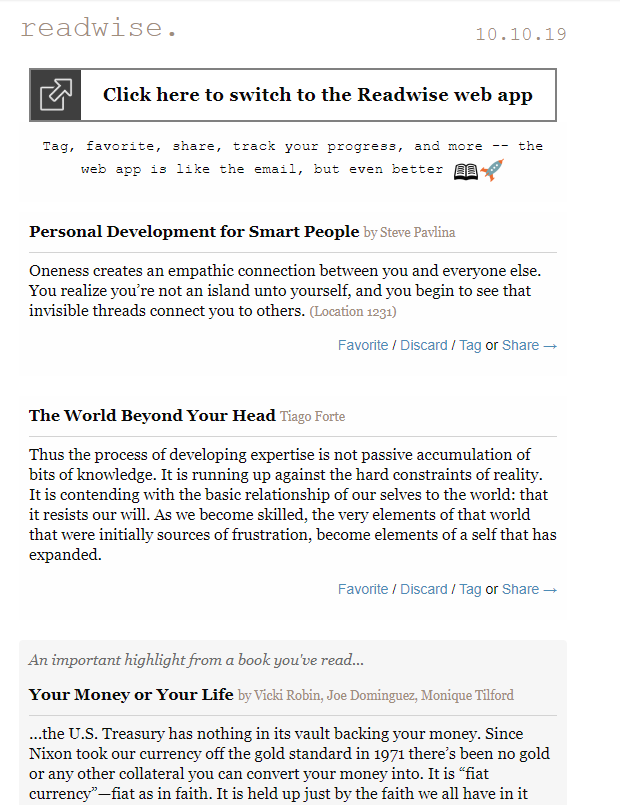 readwise.

10.10.19

Click here to switch to the Readwise web app

Tag, favorite, share, track your progress, and more -- the web app is like the email, but even better 📖🚀

Personal Development for Smart People by Steve Pavlina

Oneness creates an empathic connection between you and everyone else. You realize you're not an island unto yourself, and you begin to see that invisible threads connect you to others. (Location 1231)

Favorite / Discard / Tag or Share →

The World Beyond Your Head Tiago Forte

Thus the process of developing expertise is not passive accumulation of bits of knowledge. It is running up against the hard constraints of reality. It is contending with the basic relationship of our selves to the world: that it resists our will. As we become skilled, the very elements of that world that were initially sources of frustration, become elements of a self that has expanded.

Favorite / Discard / Tag or Share →

An important highlight from a book you've read...

Your Money or Your Life by Vicki Robin, Joe Dominguez, Monique Tilford

...the U.S. Treasury has nothing in its vault backing your money. Since Nixon took our currency off the gold standard in 1971 there's been no gold or any other collateral you can convert your money into. It is "fiat currency"—fiat as in faith. It is held up just by the faith we all have in it